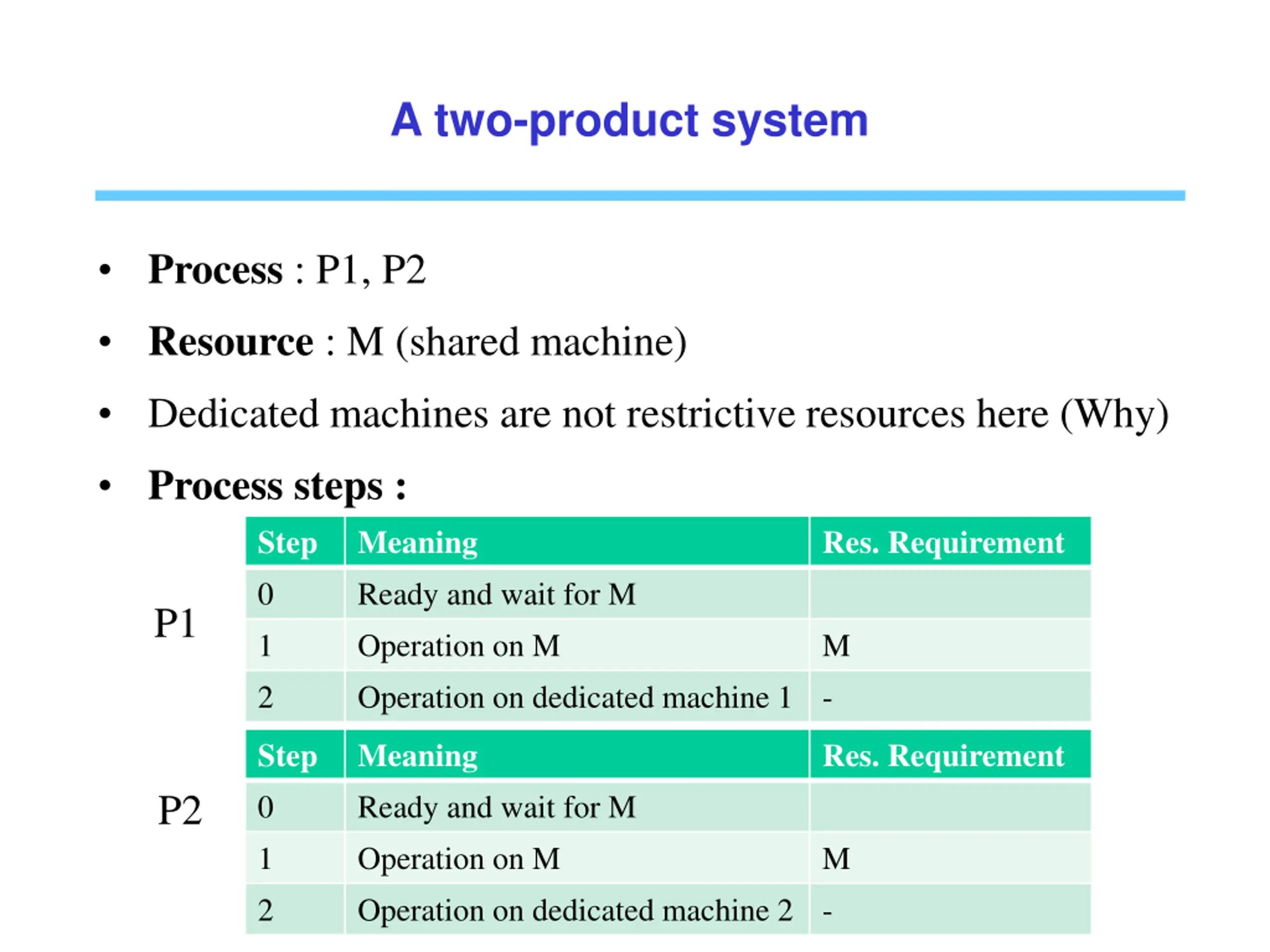 A two-product system

• Process : P1, P2
• Resource : M (shared machine)
• Dedicated machines are not restrictive resources here (Why)
• Process steps :

P1

| Step | Meaning | Res. Requirement |
|---|---|---|
| 0 | Ready and wait for M | |
| 1 | Operation on M | M |
| 2 | Operation on dedicated machine 1 | - |

P2

| Step | Meaning | Res. Requirement |
|---|---|---|
| 0 | Ready and wait for M | |
| 1 | Operation on M | M |
| 2 | Operation on dedicated machine 2 | - |